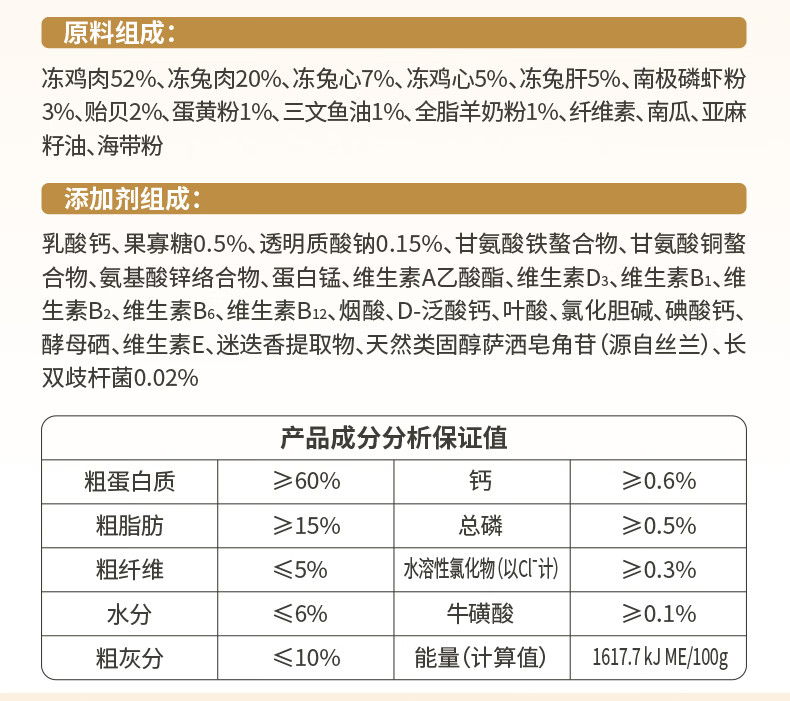 原料组成：

冻鸡肉52%、冻兔肉20%、冻兔心7%、冻鸡心5%、冻兔肝5%、南极磷虾粉3%、贻贝2%、蛋黄粉1%、三文鱼油1%、全脂羊奶粉1%、纤维素、南瓜、亚麻籽油、海带粉

添加剂组成：

乳酸钙、果寡糖0.5%、透明质酸钠0.15%、甘氨酸铁螯合物、甘氨酸铜螯合物、氨基酸锌络合物、蛋白锰、维生素A乙酸酯、维生素$D_3$、维生素$B_1$、维生素$B_2$、维生素$B_6$、维生素$B_{12}$、烟酸、D-泛酸钙、叶酸、氯化胆碱、碘酸钙、酵母硒、维生素E、迷迭香提取物、天然类固醇萨洒皂角苷（源自丝兰）、长双歧杆菌0.02%

产品成分分析保证值

| 粗蛋白质 | ≥60% | 钙 | ≥0.6% |
|---|---|---|---|
| 粗脂肪 | ≥15% | 总磷 | ≥0.5% |
| 粗纤维 | ≤5% | 水溶性氯化物(以$Cl^-$计) | ≥0.3% |
| 水分 | ≤6% | 牛磺酸 | ≥0.1% |
| 粗灰分 | ≤10% | 能量(计算值) | 1617.7 kJ ME/100g |